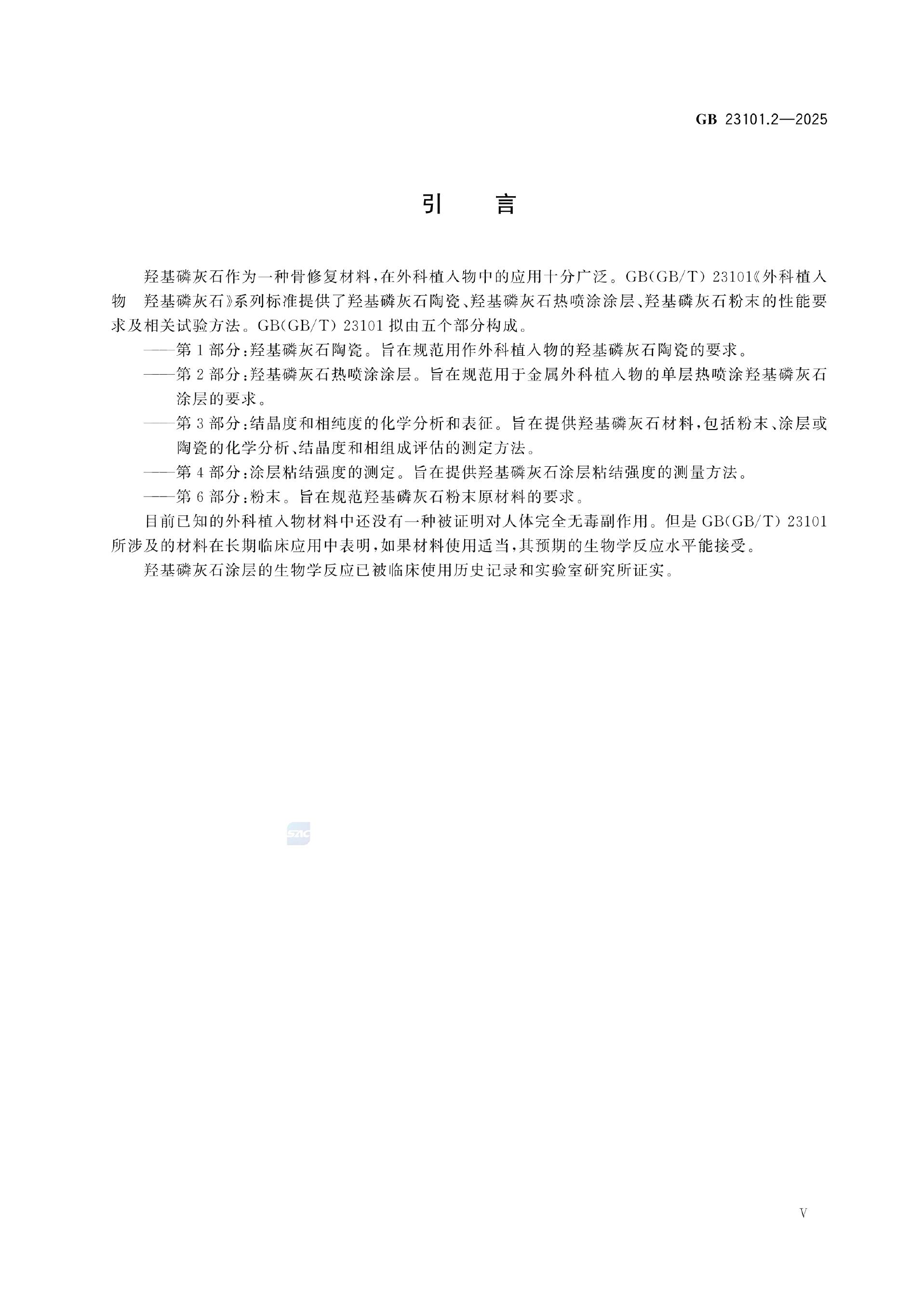 GB 23101.2—2025

引　言

羟基磷灰石作为一种骨修复材料，在外科植入物中的应用十分广泛。GB(GB/T) 23101《外科植入物　羟基磷灰石》系列标准提供了羟基磷灰石陶瓷、羟基磷灰石热喷涂涂层、羟基磷灰石粉末的性能要求及相关试验方法。GB(GB/T) 23101 拟由五个部分构成。

——第 1 部分：羟基磷灰石陶瓷。旨在规范用作外科植入物的羟基磷灰石陶瓷的要求。

——第 2 部分：羟基磷灰石热喷涂涂层。旨在规范用于金属外科植入物的单层热喷涂羟基磷灰石涂层的要求。

——第 3 部分：结晶度和相纯度的化学分析和表征。旨在提供羟基磷灰石材料，包括粉末、涂层或陶瓷的化学分析、结晶度和相组成评估的测定方法。

——第 4 部分：涂层粘结强度的测定。旨在提供羟基磷灰石涂层粘结强度的测量方法。

——第 6 部分：粉末。旨在规范羟基磷灰石粉末原材料的要求。

目前已知的外科植入物材料中还没有一种被证明对人体完全无毒副作用。但是 GB(GB/T) 23101 所涉及的材料在长期临床应用中表明，如果材料使用适当，其预期的生物学反应水平能接受。

羟基磷灰石涂层的生物学反应已被临床使用历史记录和实验室研究所证实。

SAC

V